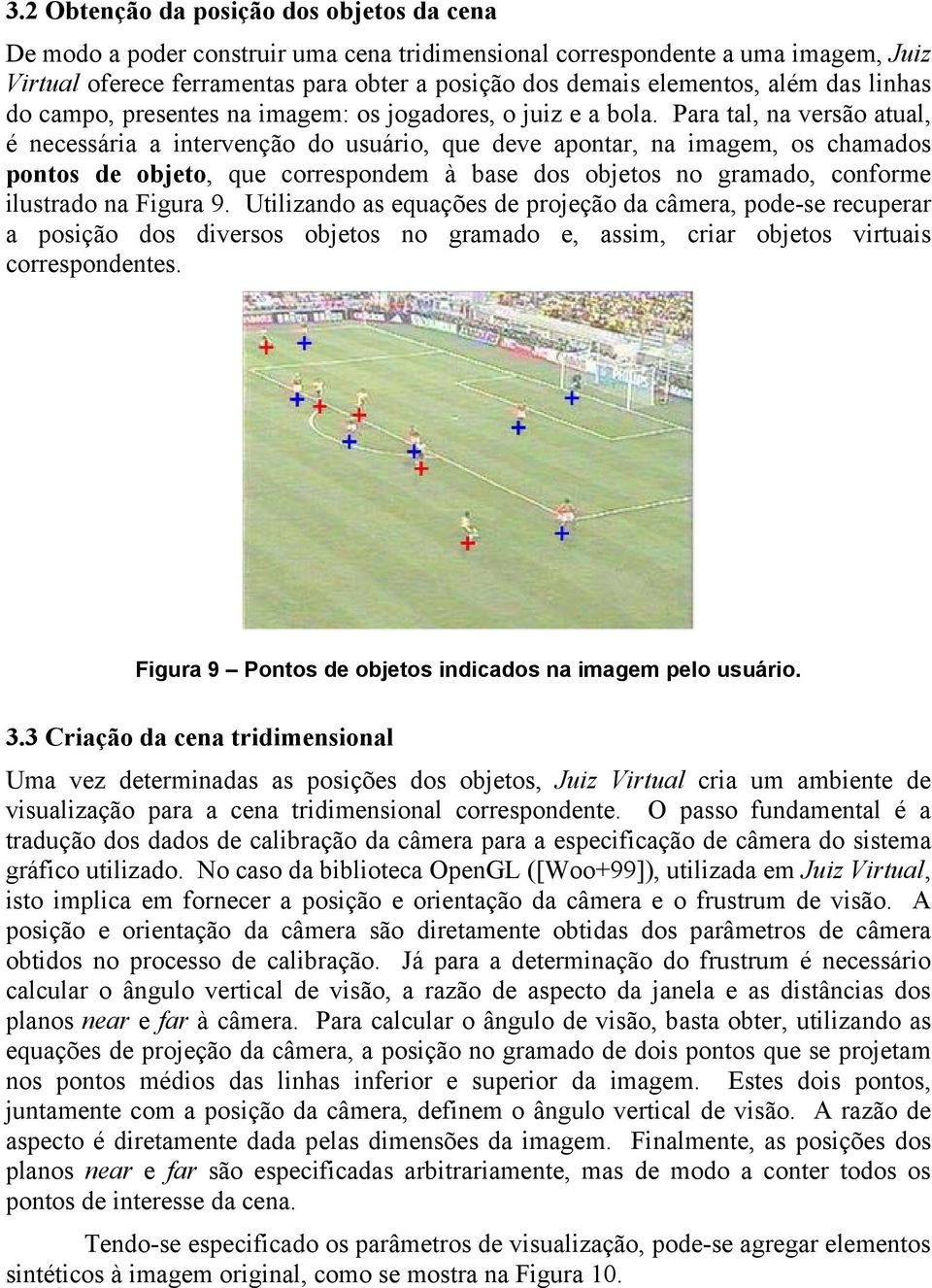 3.2 Obtenção da posição dos objetos da cena

De modo a poder construir uma cena tridimensional correspondente a uma imagem, Juiz Virtual oferece ferramentas para obter a posição dos demais elementos, além das linhas do campo, presentes na imagem: os jogadores, o juiz e a bola. Para tal, na versão atual, é necessária a intervenção do usuário, que deve apontar, na imagem, os chamados pontos de objeto, que correspondem à base dos objetos no gramado, conforme ilustrado na Figura 9. Utilizando as equações de projeção da câmera, pode-se recuperar a posição dos diversos objetos no gramado e, assim, criar objetos virtuais correspondentes.

Figura 9 – Pontos de objetos indicados na imagem pelo usuário.

3.3 Criação da cena tridimensional

Uma vez determinadas as posições dos objetos, Juiz Virtual cria um ambiente de visualização para a cena tridimensional correspondente. O passo fundamental é a tradução dos dados de calibração da câmera para a especificação de câmera do sistema gráfico utilizado. No caso da biblioteca OpenGL ([Woo+99]), utilizada em Juiz Virtual, isto implica em fornecer a posição e orientação da câmera e o frustrum de visão. A posição e orientação da câmera são diretamente obtidas dos parâmetros de câmera obtidos no processo de calibração. Já para a determinação do frustrum é necessário calcular o ângulo vertical de visão, a razão de aspecto da janela e as distâncias dos planos near e far à câmera. Para calcular o ângulo de visão, basta obter, utilizando as equações de projeção da câmera, a posição no gramado de dois pontos que se projetam nos pontos médios das linhas inferior e superior da imagem. Estes dois pontos, juntamente com a posição da câmera, definem o ângulo vertical de visão. A razão de aspecto é diretamente dada pelas dimensões da imagem. Finalmente, as posições dos planos near e far são especificadas arbitrariamente, mas de modo a conter todos os pontos de interesse da cena.

Tendo-se especificado os parâmetros de visualização, pode-se agregar elementos sintéticos à imagem original, como se mostra na Figura 10.